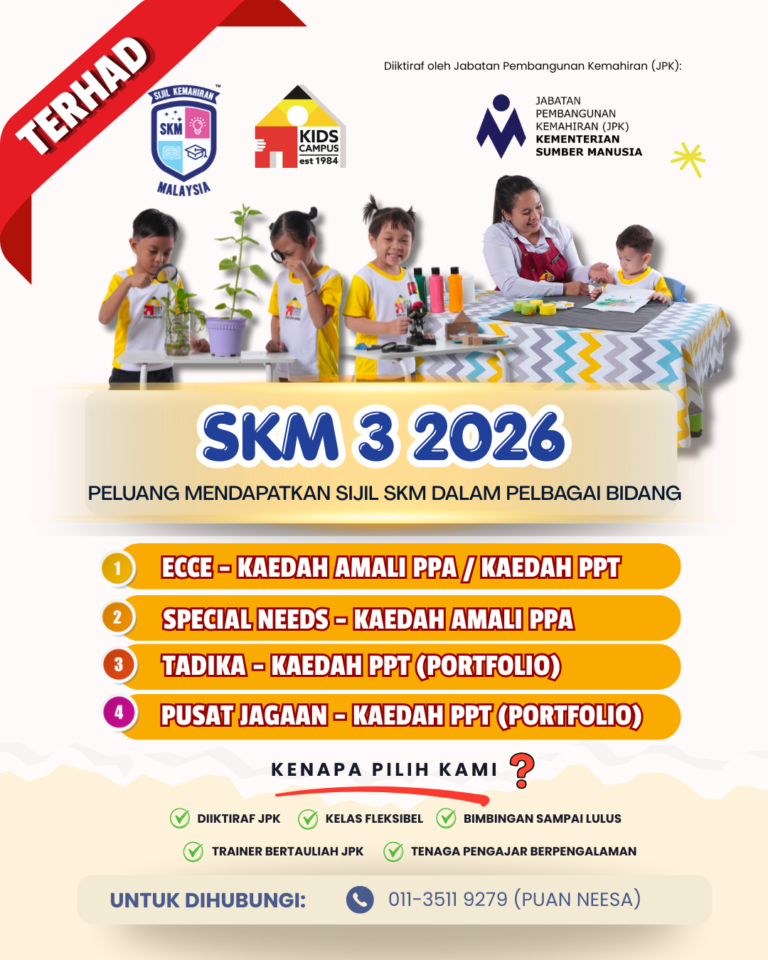 TERHAD

SIJIL KEMAHIRAN
SKM
MALAYSIA

KIDS CAMPUS
est 1984

Diiktiraf oleh Jabatan Pembangunan Kemahiran (JPK):

JABATAN PEMBANGUNAN KEMAHIRAN (JPK)
KEMENTERIAN SUMBER MANUSIA

SKM 3 2026

PELUANG MENDAPATKAN SIJIL SKM DALAM PELBAGAI BIDANG

1 ECCE - KAEDAH AMALI PPA / KAEDAH PPT

2 SPECIAL NEEDS - KAEDAH AMALI PPA

3 TADIKA - KAEDAH PPT (PORTFOLIO)

4 PUSAT JAGAAN - KAEDAH PPT (PORTFOLIO)

KENAPA PILIH KAMI ?

DIIKTIRAF JPK
KELAS FLEKSIBEL
BIMBINGAN SAMPAI LULUS
TRAINER BERTAULIAH JPK
TENAGA PENGAJAR BERPENGALAMAN

UNTUK DIHUBUNGI: 011-3511 9279 (PUAN NEESA)